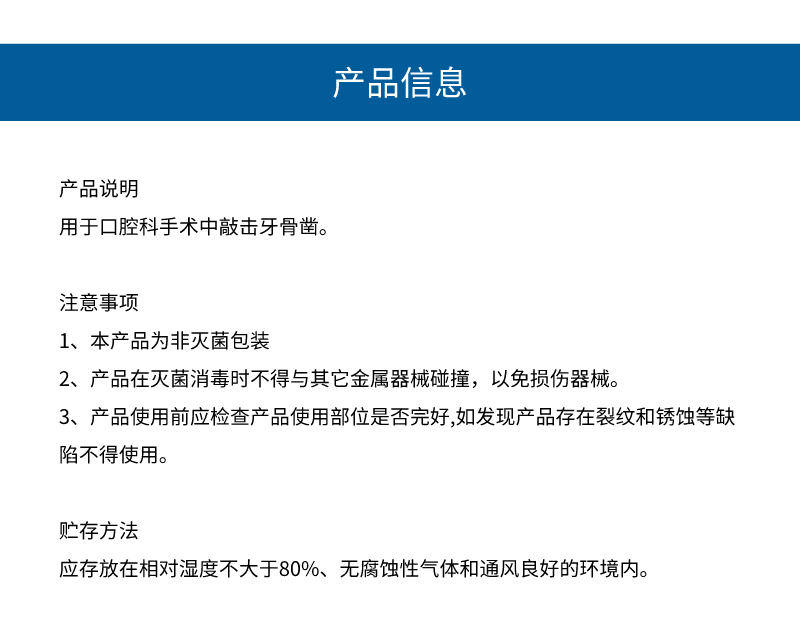 产品信息

产品说明
用于口腔科手术中敲击牙骨凿。

注意事项
1、本产品为非灭菌包装
2、产品在灭菌消毒时不得与其它金属器械碰撞，以免损伤器械。
3、产品使用前应检查产品使用部位是否完好,如发现产品存在裂纹和锈蚀等缺陷不得使用。

贮存方法
应存放在相对湿度不大于80%、无腐蚀性气体和通风良好的环境内。